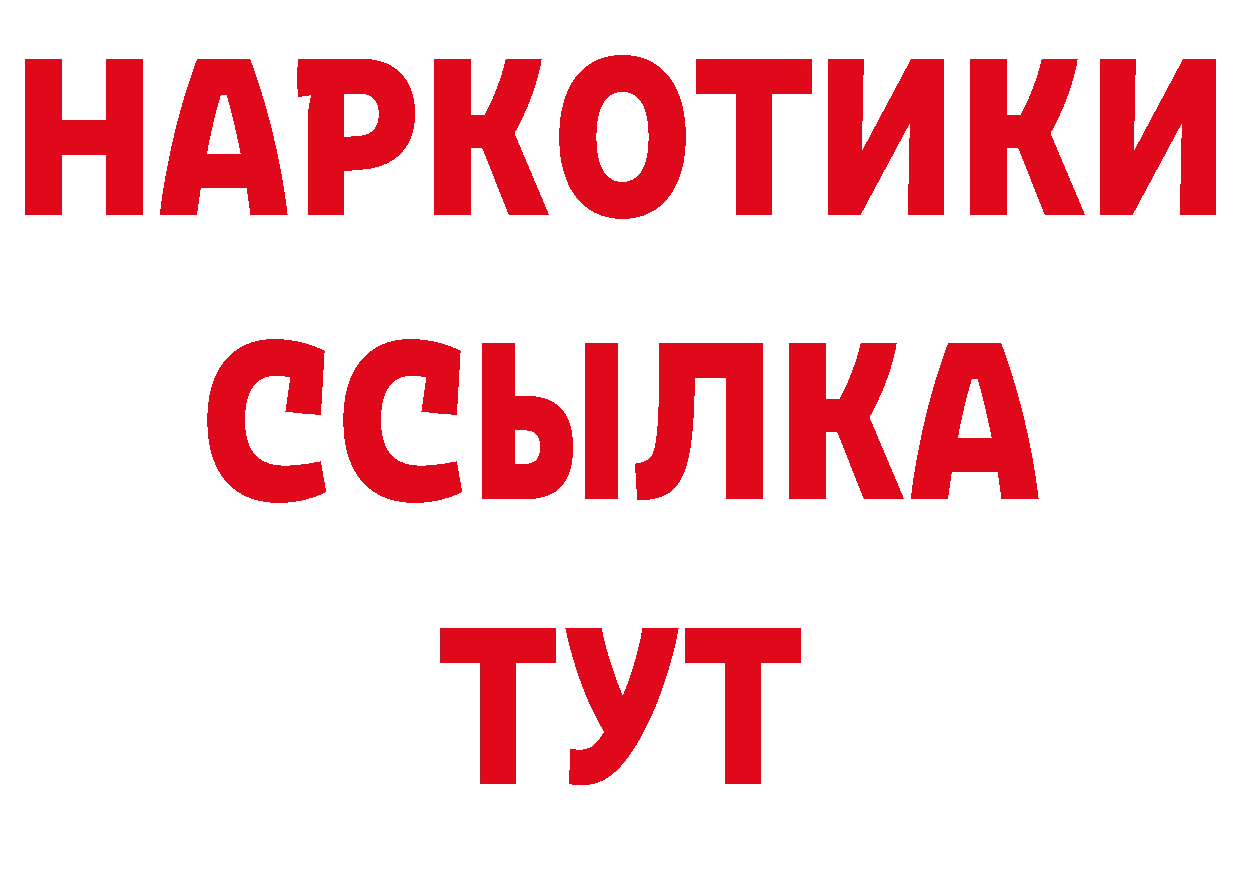 НАРКОТИКИ ССЫЛКА ТУТ